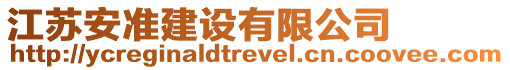 江苏安准建设有限公司
http://ycreginaldtrevel.cn.coovee.com